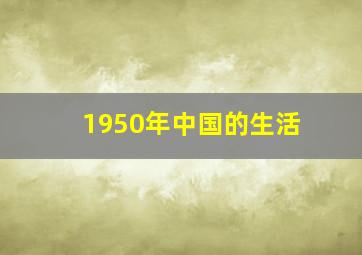 1950年中国的生活